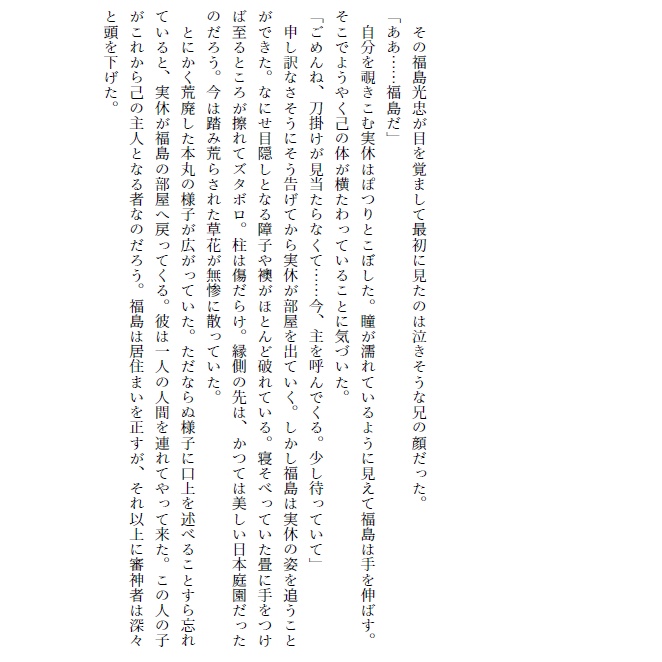 その福島光忠が目を覚まして最初に見たのは泣きそうな兄の顔だった。
「ああ……福島だ」
自分を覗きこむ実休はぽつりとこぼした。瞳が濡れているように見えて福島は手を伸ばす。そこでようやく己の体が横たわっていることに気づいた。
「ごめんね、刀掛けが見当たらなくて……今、主を呼んでくる。少し待っていて」
申し訳なさそうにそう告げてから実休が部屋を出ていく。しかし福島は実休の姿を追うことができた。なにせ目隠しとなる障子や襖がほとんど破れている。寝そべっていた畳に手をつけば至るところが擦れてズタボロ。柱は傷だらけ。縁側の先は、かつては美しい日本庭園だったのだろう。今は踏み荒らされた草花が無惨に散っていた。
とにかく荒廃した本丸の様子が広がっていた。ただならぬ様子に口上を述べることすら忘れていると、実休が福島の部屋へ戻ってくる。彼は一人の人間を連れてやって来た。この人の子がこれから己の主人となる者なのだろう。福島は居住まいを正すが、それ以上に審神者は深々と頭を下げた。